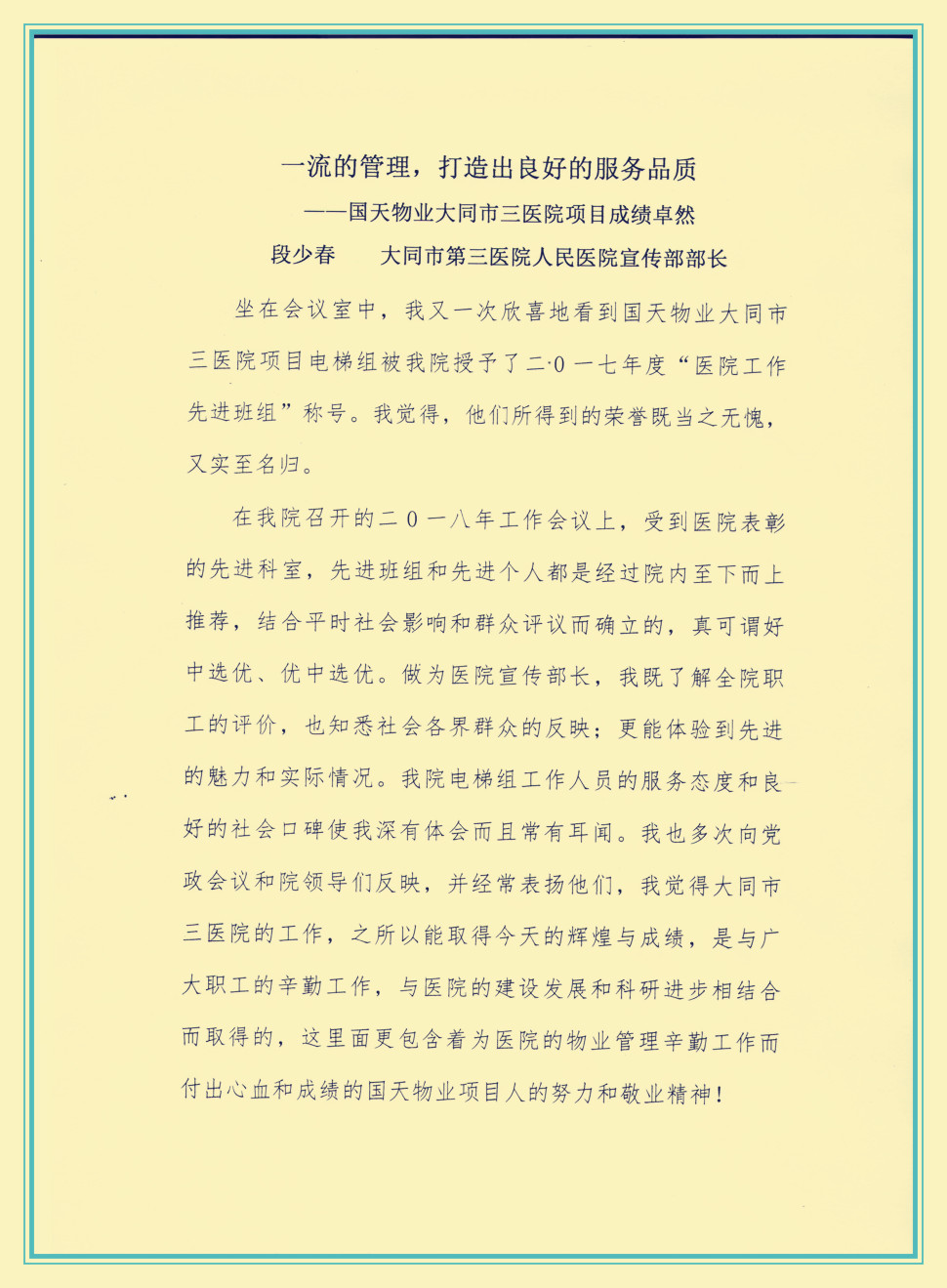 一流的管理，打造出良好的服务品质
——国天物业大同市三医院项目成绩卓然
段少春　　大同市第三医院人民医院宣传部部长

坐在会议室中，我又一次欣喜地看到国天物业大同市三医院项目电梯组被我院授予了二·0一七年度“医院工作先进班组”称号。我觉得，他们所得到的荣誉既当之无愧，又实至名归。

在我院召开的二0一八年工作会议上，受到医院表彰的先进科室，先进班组和先进个人都是经过院内至下而上推荐，结合平时社会影响和群众评议而确立的，真可谓好中选优、优中选优。做为医院宣传部长，我既了解全院职工的评价，也知悉社会各界群众的反映；更能体验到先进的魅力和实际情况。我院电梯组工作人员的服务态度和良好的社会口碑使我深有体会而且常有耳闻。我也多次向党政会议和院领导们反映，并经常表扬他们，我觉得大同市三医院的工作，之所以能取得今天的辉煌与成绩，是与广大职工的辛勤工作，与医院的建设发展和科研进步相结合而取得的，这里面更包含着为医院的物业管理辛勤工作而付出心血和成绩的国天物业项目人的努力和敬业精神！